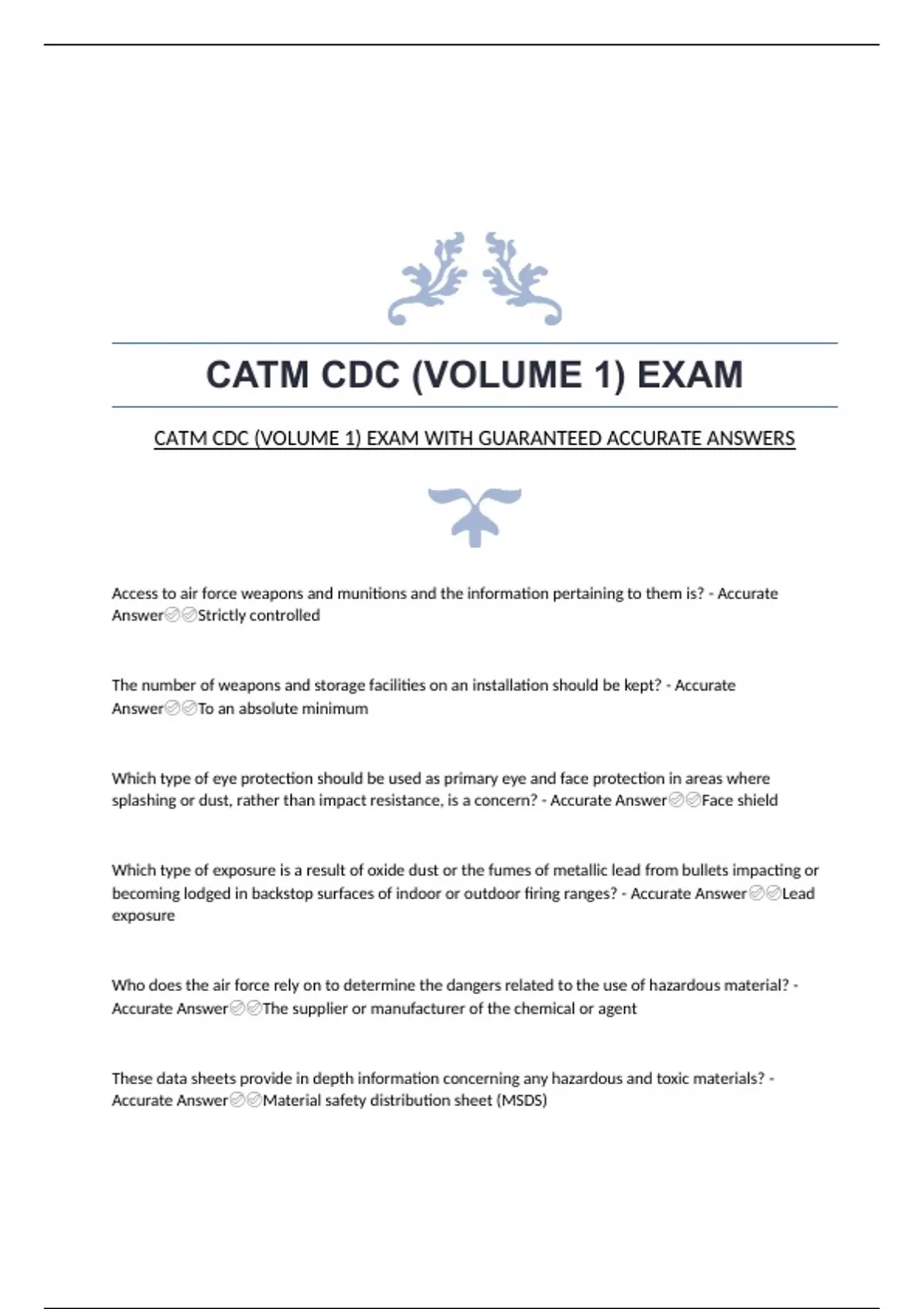 CATM CDC (VOLUME 1) EXAM

CATM CDC (VOLUME 1) EXAM WITH GUARANTEED ACCURATE ANSWERS

Access to air force weapons and munitions and the information pertaining to them is? - Accurate Answer✅✅Strictly controlled

The number of weapons and storage facilities on an installation should be kept? - Accurate Answer✅✅To an absolute minimum

Which type of eye protection should be used as primary eye and face protection in areas where splashing or dust, rather than impact resistance, is a concern? - Accurate Answer✅✅Face shield

Which type of exposure is a result of oxide dust or the fumes of metallic lead from bullets impacting or becoming lodged in backstop surfaces of indoor or outdoor firing ranges? - Accurate Answer✅✅Lead exposure

Who does the air force rely on to determine the dangers related to the use of hazardous material? - Accurate Answer✅✅The supplier or manufacturer of the chemical or agent

These data sheets provide in depth information concerning any hazardous and toxic materials? - Accurate Answer✅✅Material safety distribution sheet (MSDS)